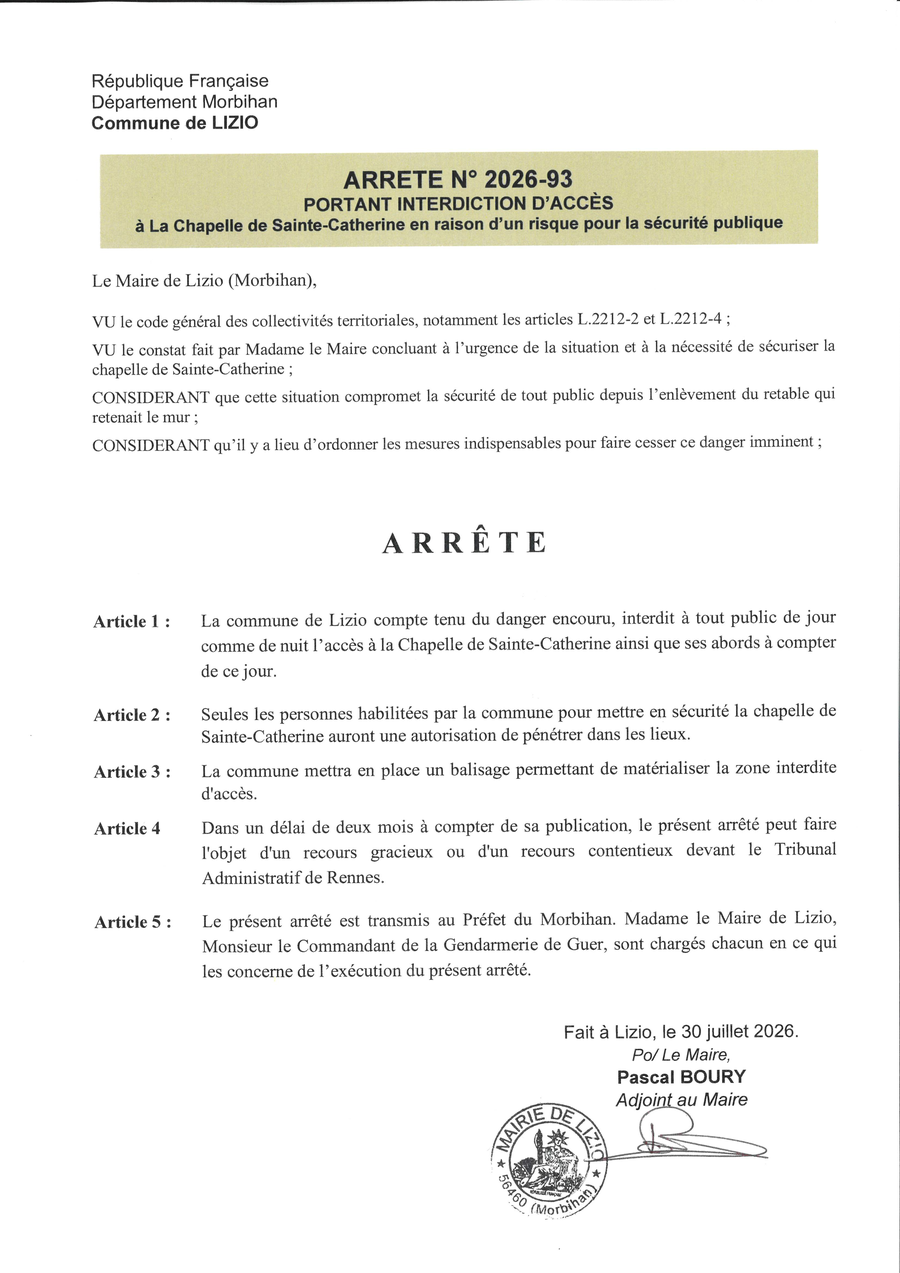 République Française
Département Morbihan
Commune de LIZIO

ARRETE N° 2026-93
PORTANT INTERDICTION D'ACCÈS
à La Chapelle de Sainte-Catherine en raison d'un risque pour la sécurité publique

Le Maire de Lizio (Morbihan),

VU le code général des collectivités territoriales, notamment les articles L.2212-2 et L.2212-4 ;

VU le constat fait par Madame le Maire concluant à l'urgence de la situation et à la nécessité de sécuriser la chapelle de Sainte-Catherine ;

CONSIDERANT que cette situation compromet la sécurité de tout public depuis l'enlèvement du retable qui retenait le mur ;

CONSIDERANT qu'il y a lieu d'ordonner les mesures indispensables pour faire cesser ce danger imminent ;

ARRÊTE

Article 1 : La commune de Lizio compte tenu du danger encouru, interdit à tout public de jour comme de nuit l'accès à la Chapelle de Sainte-Catherine ainsi que ses abords à compter de ce jour.

Article 2 : Seules les personnes habilitées par la commune pour mettre en sécurité la chapelle de Sainte-Catherine auront une autorisation de pénétrer dans les lieux.

Article 3 : La commune mettra en place un balisage permettant de matérialiser la zone interdite d'accès.

Article 4 Dans un délai de deux mois à compter de sa publication, le présent arrêté peut faire l'objet d'un recours gracieux ou d'un recours contentieux devant le Tribunal Administratif de Rennes.

Article 5 : Le présent arrêté est transmis au Préfet du Morbihan. Madame le Maire de Lizio, Monsieur le Commandant de la Gendarmerie de Guer, sont chargés chacun en ce qui les concerne de l'exécution du présent arrêté.

Fait à Lizio, le 30 juillet 2026.
Po/ Le Maire,
Pascal BOURY
Adjoint au Maire

MAIRIE DE LIZIO
56460 (Morbihan)